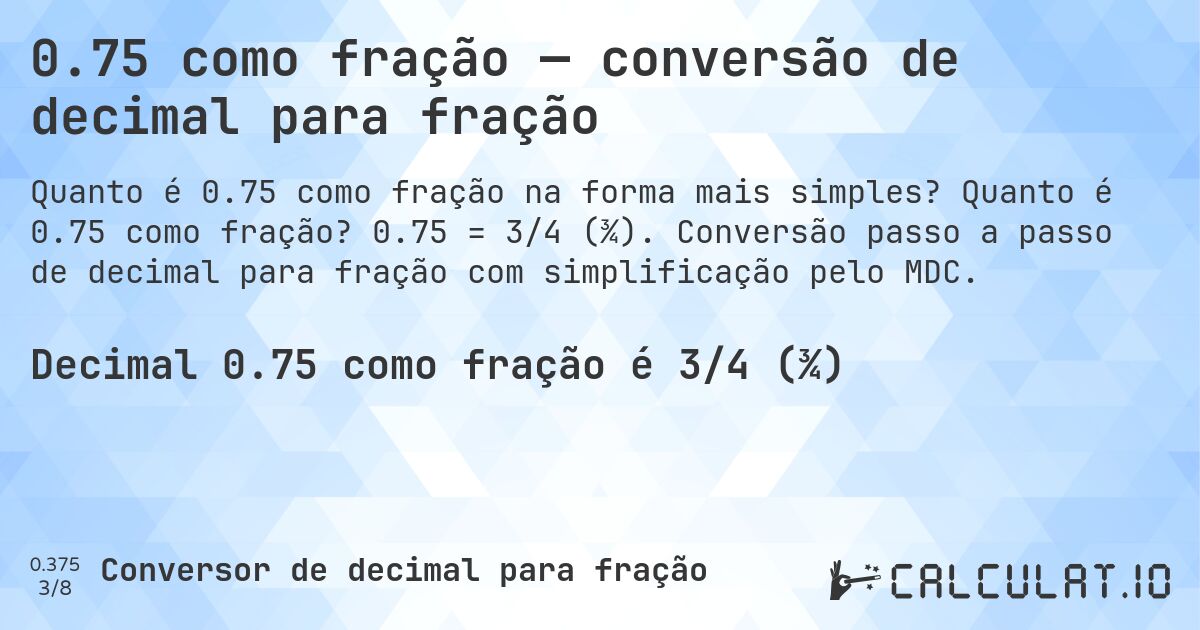 0.75 como fração — conversão de decimal para fração

Quanto é 0.75 como fração na forma mais simples? Quanto é 0.75 como fração? 0.75 = 3/4 (¾). Conversão passo a passo de decimal para fração com simplificação pelo MDC.

Decimal 0.75 como fração é 3/4 (¾)

0.375
3/8

Conversor de decimal para fração

CALCULAT.IO